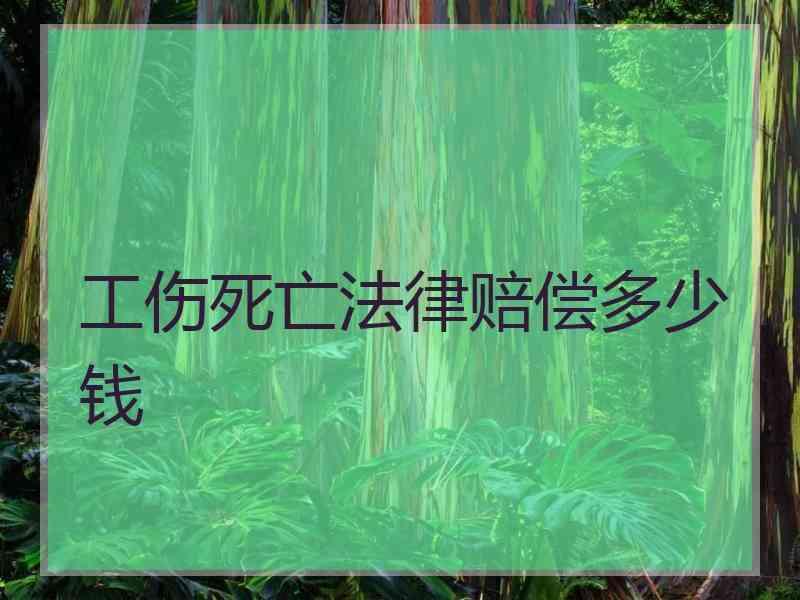 工伤死亡法律赔偿多少钱